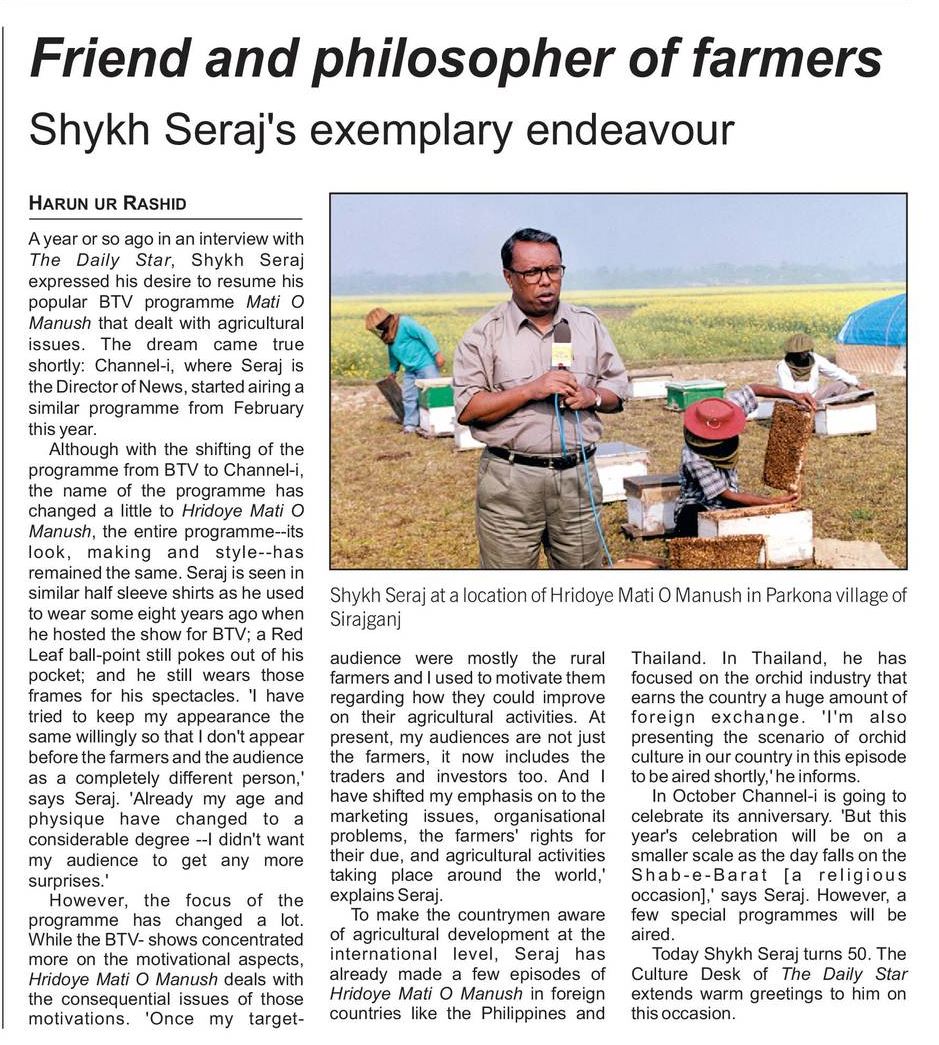 Friend and philosopher of farmers

Shykh Seraj's exemplary endeavour

HARUN UR RASHID

A year or so ago in an interview with The Daily Star, Shykh Seraj expressed his desire to resume his popular BTV programme Mati O Manush that dealt with agricultural issues. The dream came true shortly: Channel-i, where Seraj is the Director of News, started airing a similar programme from February this year.

Although with the shifting of the programme from BTV to Channel-i, the name of the programme has changed a little to Hridoye Mati O Manush, the entire programme--its look, making and style--has remained the same. Seraj is seen in similar half sleeve shirts as he used to wear some eight years ago when he hosted the show for BTV; a Red Leaf ball-point still pokes out of his pocket; and he still wears those frames for his spectacles. 'I have tried to keep my appearance the same willingly so that I don't appear before the farmers and the audience as a completely different person,' says Seraj. 'Already my age and physique have changed to a considerable degree --I didn't want my audience to get any more surprises.'

However, the focus of the programme has changed a lot. While the BTV- shows concentrated more on the motivational aspects, Hridoye Mati O Manush deals with the consequential issues of those motivations. 'Once my target-audience were mostly the rural farmers and I used to motivate them regarding how they could improve on their agricultural activities. At present, my audiences are not just the farmers, it now includes the traders and investors too. And I have shifted my emphasis on to the marketing issues, organisational problems, the farmers' rights for their due, and agricultural activities taking place around the world,' explains Seraj.

To make the countrymen aware of agricultural development at the international level, Seraj has already made a few episodes of Hridoye Mati O Manush in foreign countries like the Philippines and Thailand. In Thailand, he has focused on the orchid industry that earns the country a huge amount of foreign exchange. 'I'm also presenting the scenario of orchid culture in our country in this episode to be aired shortly,' he informs.

In October Channel-i is going to celebrate its anniversary. 'But this year's celebration will be on a smaller scale as the day falls on the Shab-e-Barat [a religious occasion],' says Seraj. However, a few special programmes will be aired.

Today Shykh Seraj turns 50. The Culture Desk of The Daily Star extends warm greetings to him on this occasion.

Shykh Seraj at a location of Hridoye Mati O Manush in Parkona village of Sirajganj